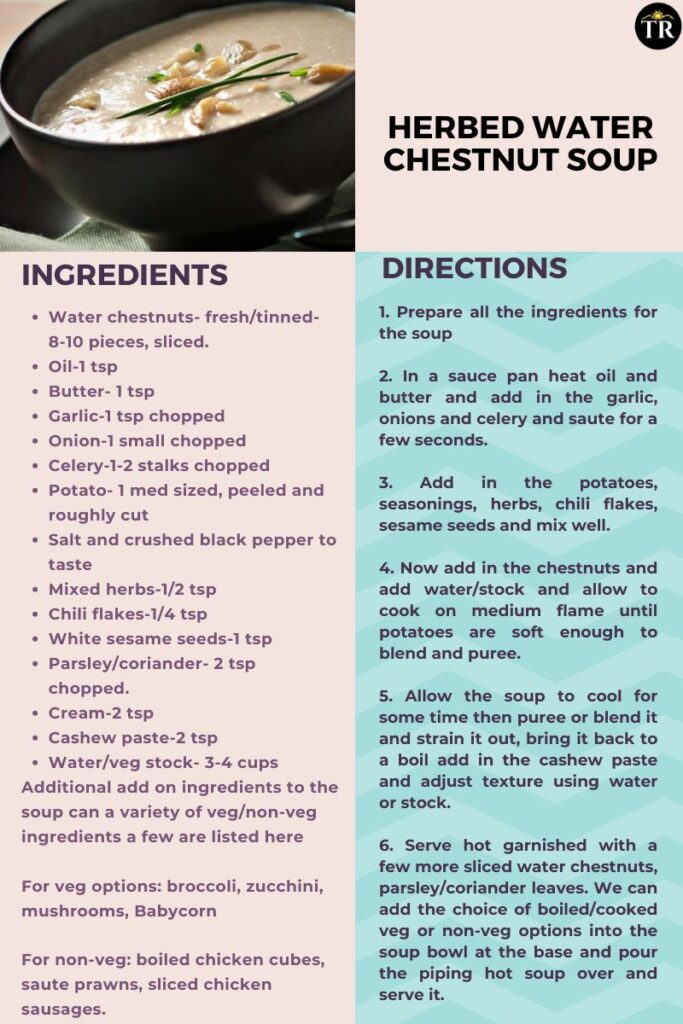 TR

HERBED WATER CHESTNUT SOUP

INGREDIENTS

- Water chestnuts- fresh/tinned- 8-10 pieces, sliced.
- Oil-1 tsp
- Butter- 1 tsp
- Garlic-1 tsp chopped
- Onion-1 small chopped
- Celery-1-2 stalks chopped
- Potato- 1 med sized, peeled and roughly cut
- Salt and crushed black pepper to taste
- Mixed herbs-1/2 tsp
- Chili flakes-1/4 tsp
- White sesame seeds-1 tsp
- Parsley/coriander- 2 tsp chopped.
- Cream-2 tsp
- Cashew paste-2 tsp
- Water/veg stock- 3-4 cups

Additional add on ingredients to the soup can a variety of veg/non-veg ingredients a few are listed here

For veg options: broccoli, zucchini, mushrooms, Babycorn

For non-veg: boiled chicken cubes, saute prawns, sliced chicken sausages.

DIRECTIONS

1. Prepare all the ingredients for the soup

2. In a sauce pan heat oil and butter and add in the garlic, onions and celery and saute for a few seconds.

3. Add in the potatoes, seasonings, herbs, chili flakes, sesame seeds and mix well.

4. Now add in the chestnuts and add water/stock and allow to cook on medium flame until potatoes are soft enough to blend and puree.

5. Allow the soup to cool for some time then puree or blend it and strain it out, bring it back to a boil add in the cashew paste and adjust texture using water or stock.

6. Serve hot garnished with a few more sliced water chestnuts, parsley/coriander leaves. We can add the choice of boiled/cooked veg or non-veg options into the soup bowl at the base and pour the piping hot soup over and serve it.